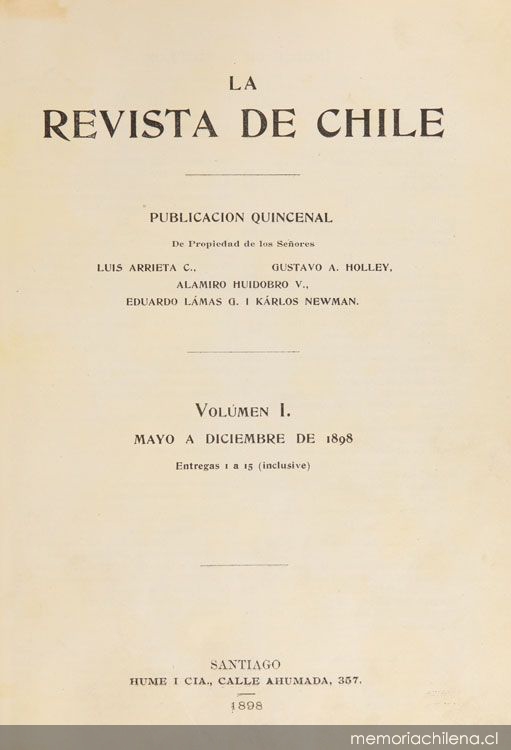 LA
REVISTA DE CHILE

PUBLICACION QUINCENAL
De Propiedad de los Señores
LUIS ARRIETA C., GUSTAVO A. HOLLEY,
ALAMIRO HUIDOBRO V.,
EDUARDO LÁMAS G. I KÁRLOS NEWMAN.

VOLÚMEN I.
MAYO A DICIEMBRE DE 1898
Entregas 1 a 15 (inclusive)

SANTIAGO
HUME I CIA., CALLE AHUMADA, 357.
1898

memoriachilena.cl